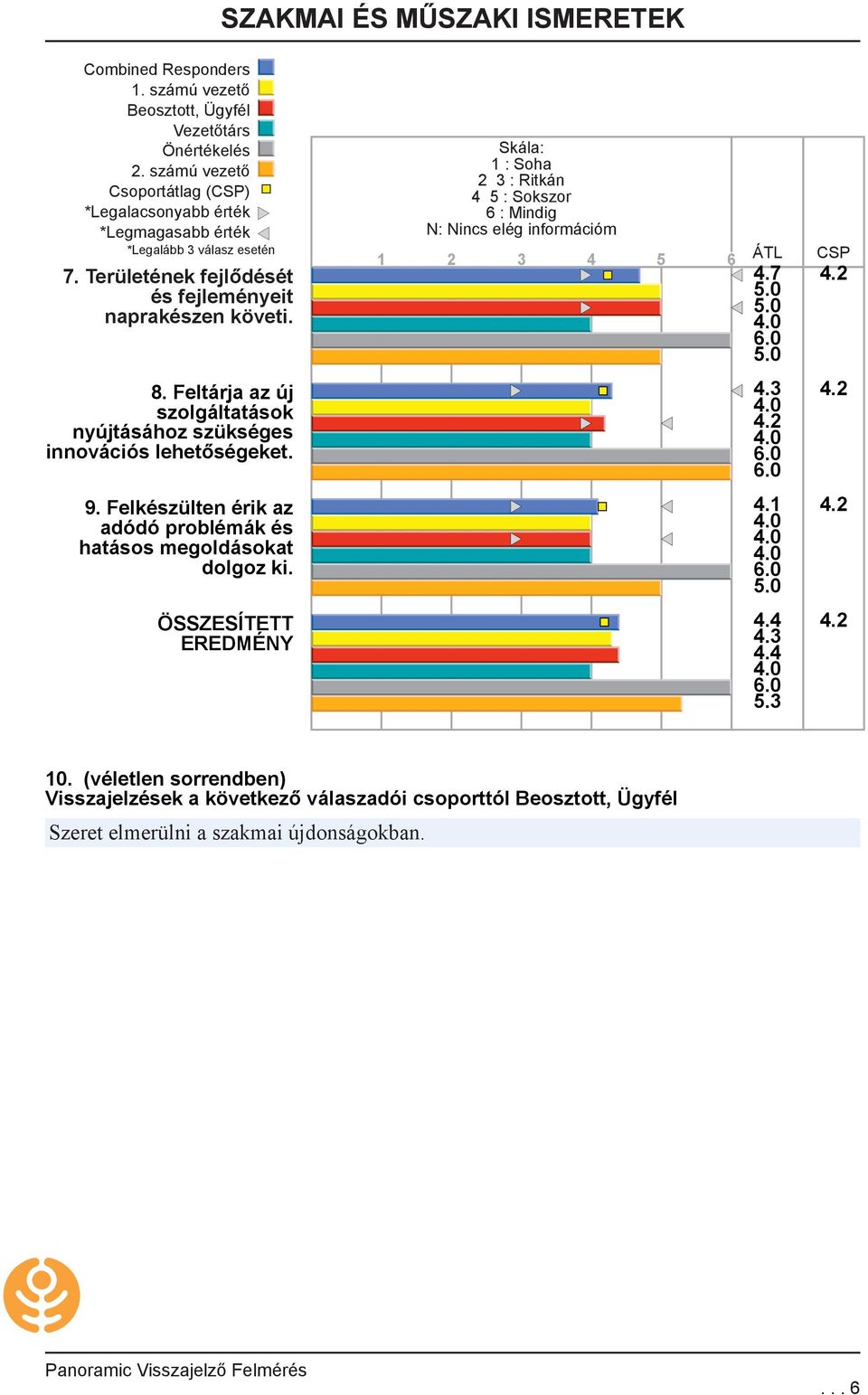 SZAKMAI ÉS MŰSZAKI ISMERETEK

Combined Responders
1. számú vezető
Beosztott, Ügyfél
Vezetőtárs
Önértékelés
2. számú vezető
Csoportátlag (CSP)
*Legalacsonyabb érték
*Legmagasabb érték
*Legalább 3 válasz esetén

Skála:
1 : Soha
2 3 : Ritkán
4 5 : Sokszor
6 : Mindig
N: Nincs elég információm

1 2 3 4 5 6 ÁTL CSP

7. Területének fejlődését és fejleményeit naprakészen követi.

4.7 4.2
5.0
5.0
4.0
6.0
5.0

8. Feltárja az új szolgáltatások nyújtásához szükséges innovációs lehetőségeket.

4.3 4.2
4.0
4.2
4.0
6.0
6.0

9. Felkészülten érik az adódó problémák és hatásos megoldásokat dolgoz ki.

4.1 4.2
4.0
4.0
4.0
6.0
5.0

ÖSSZESÍTETT EREDMÉNY

4.4 4.2
4.3
4.4
4.0
6.0
5.3

10. (véletlen sorrendben)
Visszajelzések a következő válaszadói csoporttól Beosztott, Ügyfél

Szeret elmerülni a szakmai újdonságokban.

Panoramic Visszajelző Felmérés
. . . 6